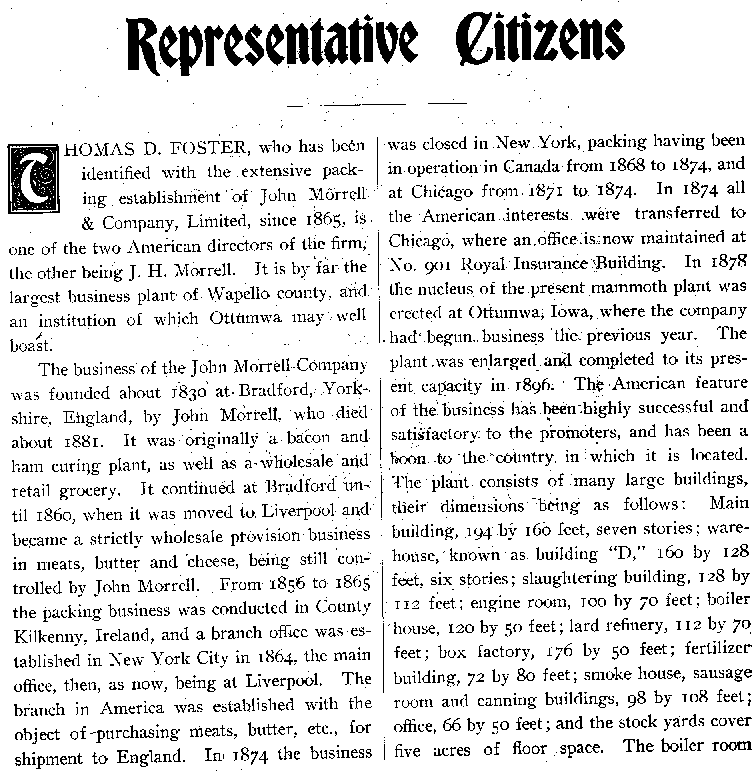 Representative Citizens

THOMAS D. FOSTER, who has been identified with the extensive packing establishment of John Morrell & Company, Limited, since 1865, is one of the two American directors of the firm, the other being J. H. Morrell. It is by far the largest business plant of Wapello county, and an institution of which Ottumwa may well boast.

The business of the John Morrell Company was founded about 1830 at Bradford, Yorkshire, England, by John Morrell, who died about 1881. It was originally a bacon and ham curing plant, as well as a wholesale and retail grocery. It continued at Bradford until 1860, when it was moved to Liverpool and became a strictly wholesale provision business in meats, butter and cheese, being still controlled by John Morrell. From 1856 to 1865 the packing business was conducted in County Kilkenny, Ireland, and a branch office was established in New York City in 1864, the main office, then, as now, being at Liverpool. The branch in America was established with the object of purchasing meats, butter, etc., for shipment to England. In 1874 the business was closed in New York, packing having been in operation in Canada from 1868 to 1874, and at Chicago from 1871 to 1874. In 1874 all the American interests were transferred to Chicago, where an office is now maintained at No. 901 Royal Insurance Building. In 1878 the nucleus of the present mammoth plant was erected at Ottumwa, Iowa, where the company had begun business the previous year. The plant was enlarged and completed to its present capacity in 1896. The American feature of the business has been highly successful and satisfactory to the promoters, and has been a boon to the country in which it is located. The plant consists of many large buildings, their dimensions being as follows: Main building, 194 by 160 feet, seven stories; warehouse, known as building "D," 160 by 128 feet, six stories; slaughtering building, 128 by 112 feet; engine room, 100 by 70 feet; boiler house, 120 by 50 feet; lard refinery, 112 by 70 feet; box factory, 176 by 50 feet; fertilizer building, 72 by 80 feet; smoke house, sausage room and canning buildings, 98 by 108 feet; office, 66 by 50 feet; and the stock yards cover five acres of floor space. The boiler room